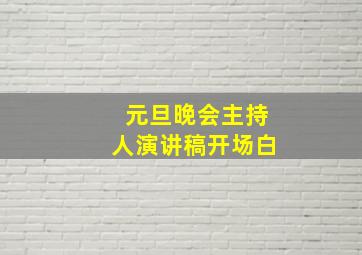 元旦晚会主持人演讲稿开场白